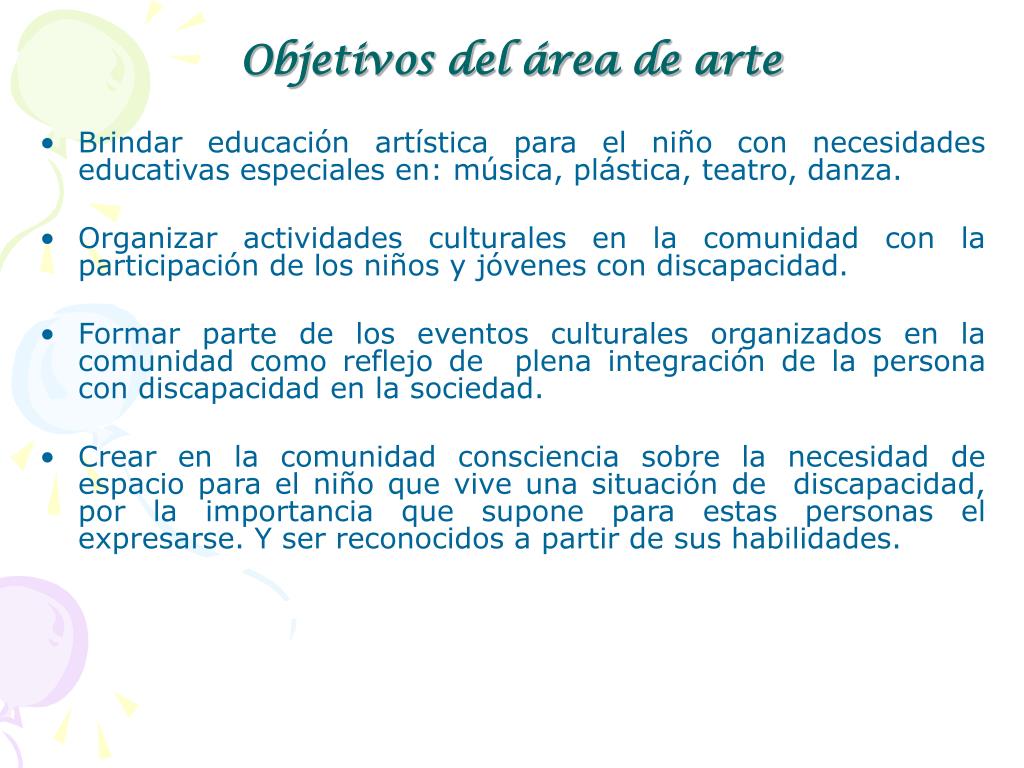 Objetivos del área de arte

• Brindar educación artística para el niño con necesidades educativas especiales en: música, plástica, teatro, danza.

• Organizar actividades culturales en la comunidad con la participación de los niños y jóvenes con discapacidad.

• Formar parte de los eventos culturales organizados en la comunidad como reflejo de plena integración de la persona con discapacidad en la sociedad.

• Crear en la comunidad consciencia sobre la necesidad de espacio para el niño que vive una situación de discapacidad, por la importancia que supone para estas personas el expresarse. Y ser reconocidos a partir de sus habilidades.